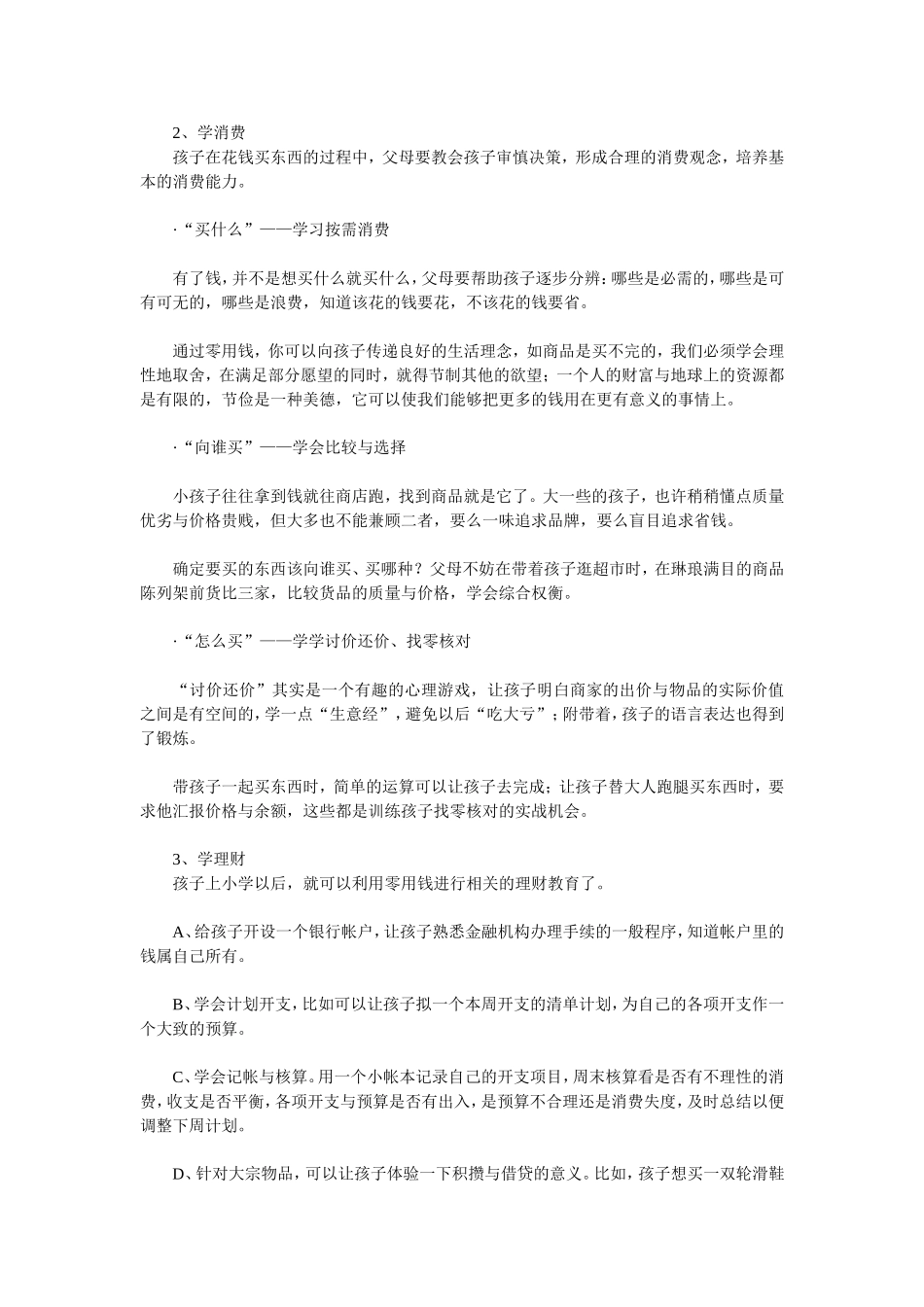 2、学消费
孩子在花钱买东西的过程中，父母要教会孩子审慎决策，形成合理的消费观念，培养基本的消费能力。

·“买什么”——学习按需消费

有了钱，并不是想买什么就买什么，父母要帮助孩子逐步分辨：哪些是必需的，哪些是可有可无的，哪些是浪费，知道该花的钱要花，不该花的钱要省。

通过零用钱，你可以向孩子传递良好的生活理念，如商品是买不完的，我们必须学会理性地取舍，在满足部分愿望的同时，就得节制其他的欲望；一个人的财富与地球上的资源都是有限的，节俭是一种美德，它可以使我们能够把更多的钱用在更有意义的事情上。

·“向谁买”——学会比较与选择

小孩子往往拿到钱就往商店跑，找到商品就是它了。大一些的孩子，也许稍稍懂点质量优劣与价格贵贱，但大多也不能兼顾二者，要么一味追求品牌，要么盲目追求省钱。

确定要买的东西该向谁买、买哪种？父母不妨在带着孩子逛超市时，在琳琅满目的商品陈列架前货比三家，比较货品的质量与价格，学会综合权衡。

·“怎么买”——学学讨价还价、找零核对

“讨价还价”其实是一个有趣的心理游戏，让孩子明白商家的出价与物品的实际价值之间是有空间的，学一点“生意经”，避免以后“吃大亏”；附带着，孩子的语言表达也得到了锻炼。

带孩子一起买东西时，简单的运算可以让孩子去完成；让孩子替大人跑腿买东西时，要求他汇报价格与余额，这些都是训练孩子找零核对的实战机会。

3、学理财
孩子上小学以后，就可以利用零用钱进行相关的理财教育了。

A、给孩子开设一个银行帐户，让孩子熟悉金融机构办理手续的一般程序，知道帐户里的钱属自己所有。

B、学会计划开支，比如可以让孩子拟一个本周开支的清单计划，为自己的各项开支作一个大致的预算。

C、学会记帐与核算。用一个小帐本记录自己的开支项目，周末核算看是否有不理性的消费，收支是否平衡，各项开支与预算是否有出入，是预算不合理还是消费失度，及时总结以便调整下周计划。

D、针对大宗物品，可以让孩子体验一下积攒与借贷的意义。比如，孩子想买一双轮滑鞋